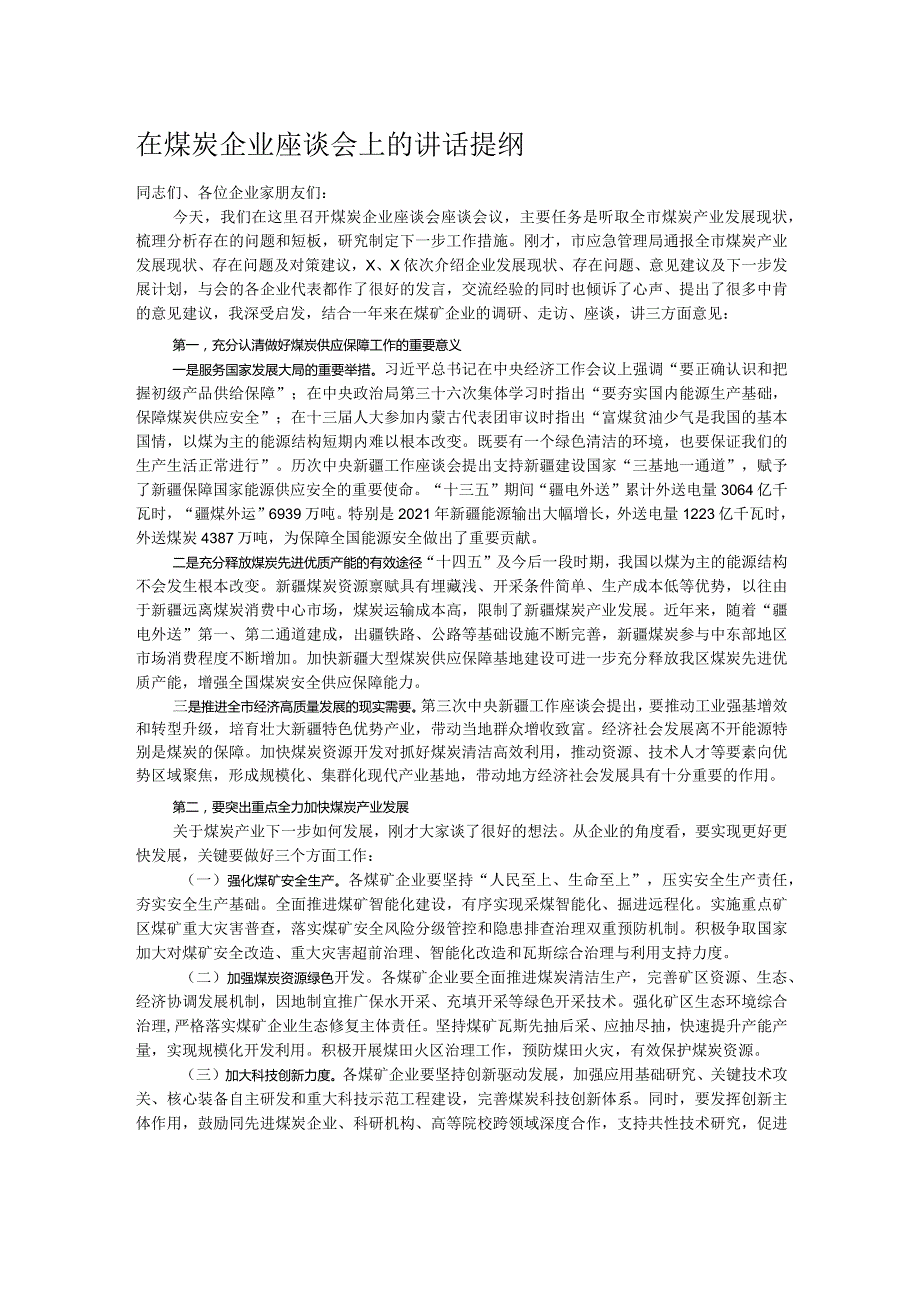 在煤炭企业座谈会上的讲话提纲

同志们、各位企业家朋友们：

今天，我们在这里召开煤炭企业座谈会座谈会议，主要任务是听取全市煤炭产业发展现状，梳理分析存在的问题和短板，研究制定下一步工作措施。刚才，市应急管理局通报全市煤炭产业发展现状、存在问题及对策建议，X、X依次介绍企业发展现状、存在问题、意见建议及下一步发展计划，与会的各企业代表都作了很好的发言，交流经验的同时也倾诉了心声、提出了很多中肯的意见建议，我深受启发，结合一年来在煤矿企业的调研、走访、座谈，讲三方面意见：

第一，充分认清做好煤炭供应保障工作的重要意义

一是服务国家发展大局的重要举措。习近平总书记在中央经济工作会议上强调“要正确认识和把握初级产品供给保障”；在中央政治局第三十六次集体学习时指出“要夯实国内能源生产基础，保障煤炭供应安全”；在十三届人大参加内蒙古代表团审议时指出“富煤贫油少气是我国的基本国情，以煤为主的能源结构短期内难以根本改变。既要有一个绿色清洁的环境，也要保证我们的生产生活正常进行”。历次中央新疆工作座谈会提出支持新疆建设国家“三基地一通道”，赋予了新疆保障国家能源供应安全的重要使命。“十三五”期间“疆电外送”累计外送电量3064亿千瓦时，“疆煤外运”6939万吨。特别是2021年新疆能源输出大幅增长，外送电量1223亿千瓦时，外送煤炭4387万吨，为保障全国能源安全做出了重要贡献。

二是充分释放煤炭先进优质产能的有效途径“十四五”及今后一段时期，我国以煤为主的能源结构不会发生根本改变。新疆煤炭资源禀赋具有埋藏浅、开采条件简单、生产成本低等优势，以往由于新疆远离煤炭消费中心市场，煤炭运输成本高，限制了新疆煤炭产业发展。近年来，随着“疆电外送”第一、第二通道建成，出疆铁路、公路等基础设施不断完善，新疆煤炭参与中东部地区市场消费程度不断增加。加快新疆大型煤炭供应保障基地建设可进一步充分释放我区煤炭先进优质产能，增强全国煤炭安全供应保障能力。

三是推进全市经济高质量发展的现实需要。第三次中央新疆工作座谈会提出，要推动工业强基增效和转型升级，培育壮大新疆特色优势产业，带动当地群众增收致富。经济社会发展离不开能源特别是煤炭的保障。加快煤炭资源开发对抓好煤炭清洁高效利用，推动资源、技术人才等要素向优势区域聚焦，形成规模化、集群化现代产业基地，带动地方经济社会发展具有十分重要的作用。

第二，要突出重点全力加快煤炭产业发展

关于煤炭产业下一步如何发展，刚才大家谈了很好的想法。从企业的角度看，要实现更好更快发展，关键要做好三个方面工作：

（一）强化煤矿安全生产。各煤矿企业要坚持“人民至上、生命至上”，压实安全生产责任，夯实安全生产基础。全面推进煤矿智能化建设，有序实现采煤智能化、掘进远程化。实施重点矿区煤矿重大灾害普查，落实煤矿安全风险分级管控和隐患排查治理双重预防机制。积极争取国家加大对煤矿安全改造、重大灾害超前治理、智能化改造和瓦斯综合治理与利用支持力度。

（二）加强煤炭资源绿色开发。各煤矿企业要全面推进煤炭清洁生产，完善矿区资源、生态、经济协调发展机制，因地制宜推广保水开采、充填开采等绿色开采技术。强化矿区生态环境综合治理，严格落实煤矿企业生态修复主体责任。坚持煤矿瓦斯先抽后采、应抽尽抽，快速提升产能产量，实现规模化开发利用。积极开展煤田火区治理工作，预防煤田火灾，有效保护煤炭资源。

（三）加大科技创新力度。各煤矿企业要坚持创新驱动发展，加强应用基础研究、关键技术攻关、核心装备自主研发和重大科技示范工程建设，完善煤炭科技创新体系。同时，要发挥创新主体作用，鼓励同先进煤炭企业、科研机构、高等院校跨领域深度合作，支持共性技术研究，促进